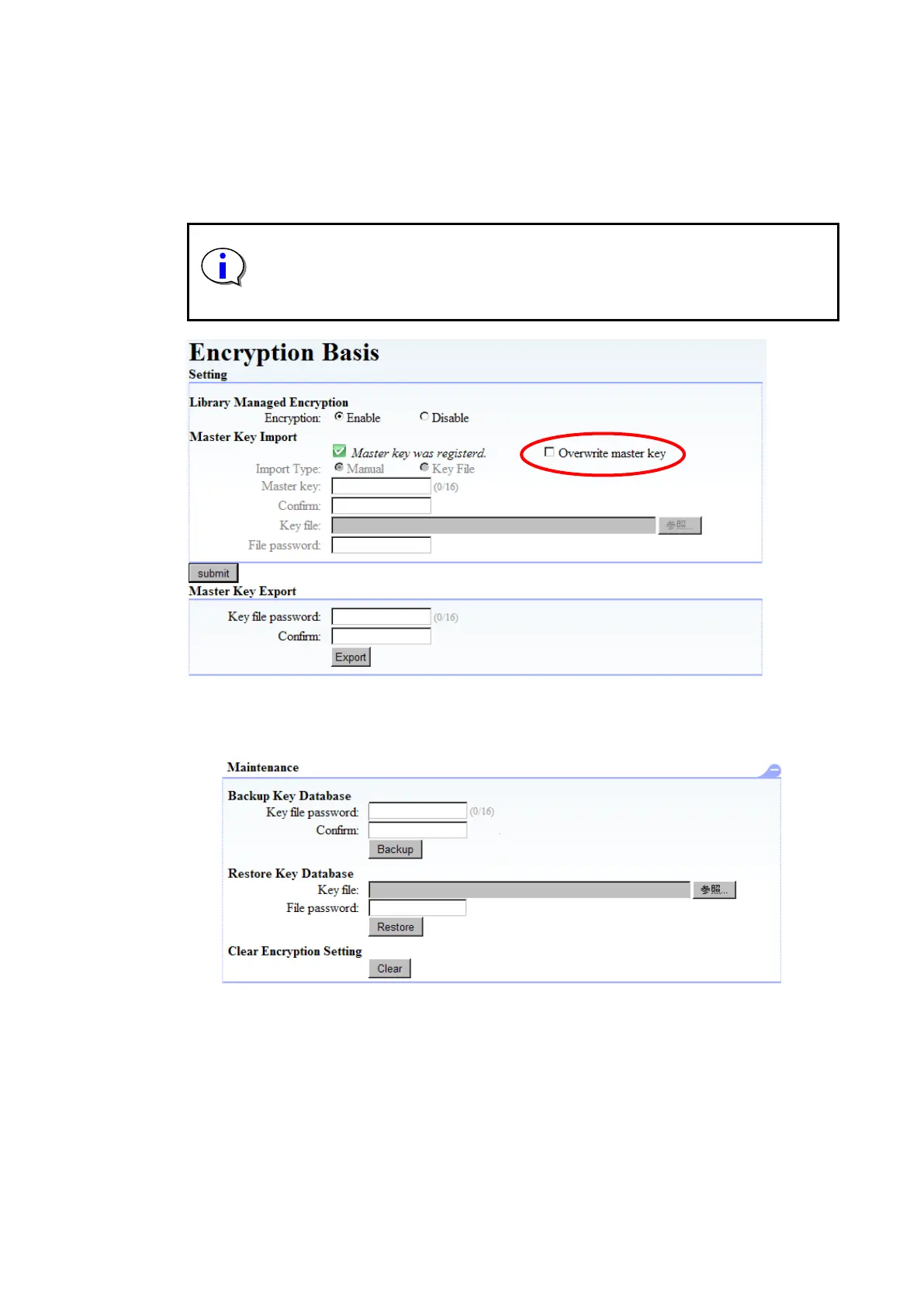 Encryption Basis
Setting

Library Managed Encryption
Encryption: Enable Disable
Master Key Import
Master key was registerd. Overwrite master key
Import Type: Manual Key File
Master key: (0/16)
Confirm:
Key file: 参照...
File password:
submit
Master Key Export
Key file password: (0/16)
Confirm:
Export

Maintenance
Backup Key Database
Key file password: (0/16)
Confirm:
Backup
Restore Key Database
Key file: 参照...
File password:
Restore
Clear Encryption Setting
Clear